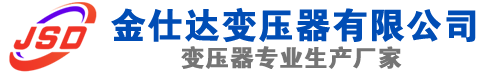 JSD
金仕达变压器有限公司
变压器专业生产厂家